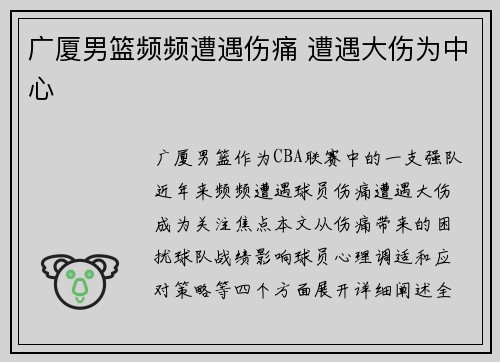 广厦男篮频频遭遇伤痛 遭遇大伤为中心

广厦男篮作为CBA联赛中的一支强队近年来频频遭遇球员伤痛遭遇大伤成为关注焦点本文从伤痛带来的困扰球队战绩影响球员心理调适和应对策略等四个方面展开详细阐述全